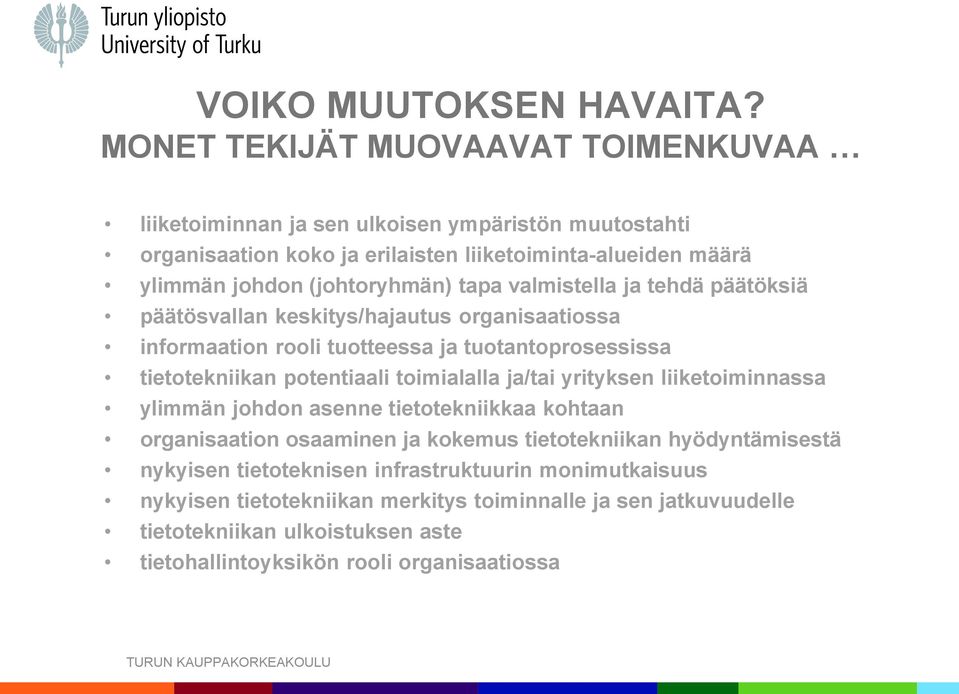 Turun yliopisto
University of Turku

VOIKO MUUTOKSEN HAVAITA?
MONET TEKIJÄT MUOVAAVAT TOIMENKUVAA …

• liiketoiminnan ja sen ulkoisen ympäristön muutostahti
• organisaation koko ja erilaisten liiketoiminta-alueiden määrä
• ylimmän johdon (johtoryhmän) tapa valmistella ja tehdä päätöksiä
• päätösvallan keskitys/hajautus organisaatiossa
• informaation rooli tuotteessa ja tuotantoprosessissa
• tietotekniikan potentiaali toimialalla ja/tai yrityksen liiketoiminnassa
• ylimmän johdon asenne tietotekniikkaa kohtaan
• organisaation osaaminen ja kokemus tietotekniikan hyödyntämisestä
• nykyisen tietoteknisen infrastruktuurin monimutkaisuus
• nykyisen tietotekniikan merkitys toiminnalle ja sen jatkuvuudelle
• tietotekniikan ulkoistuksen aste
• tietohallintoyksikön rooli organisaatiossa

TURUN KAUPPAKORKEAKOULU